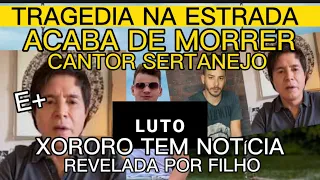 TRAGEDIA NA ESTRADA
ACABA DE MORRER
CANTOR SERTANEJO

E+

LUTO
XORORO TEM NOTíCIA
REVELADA POR FILHO